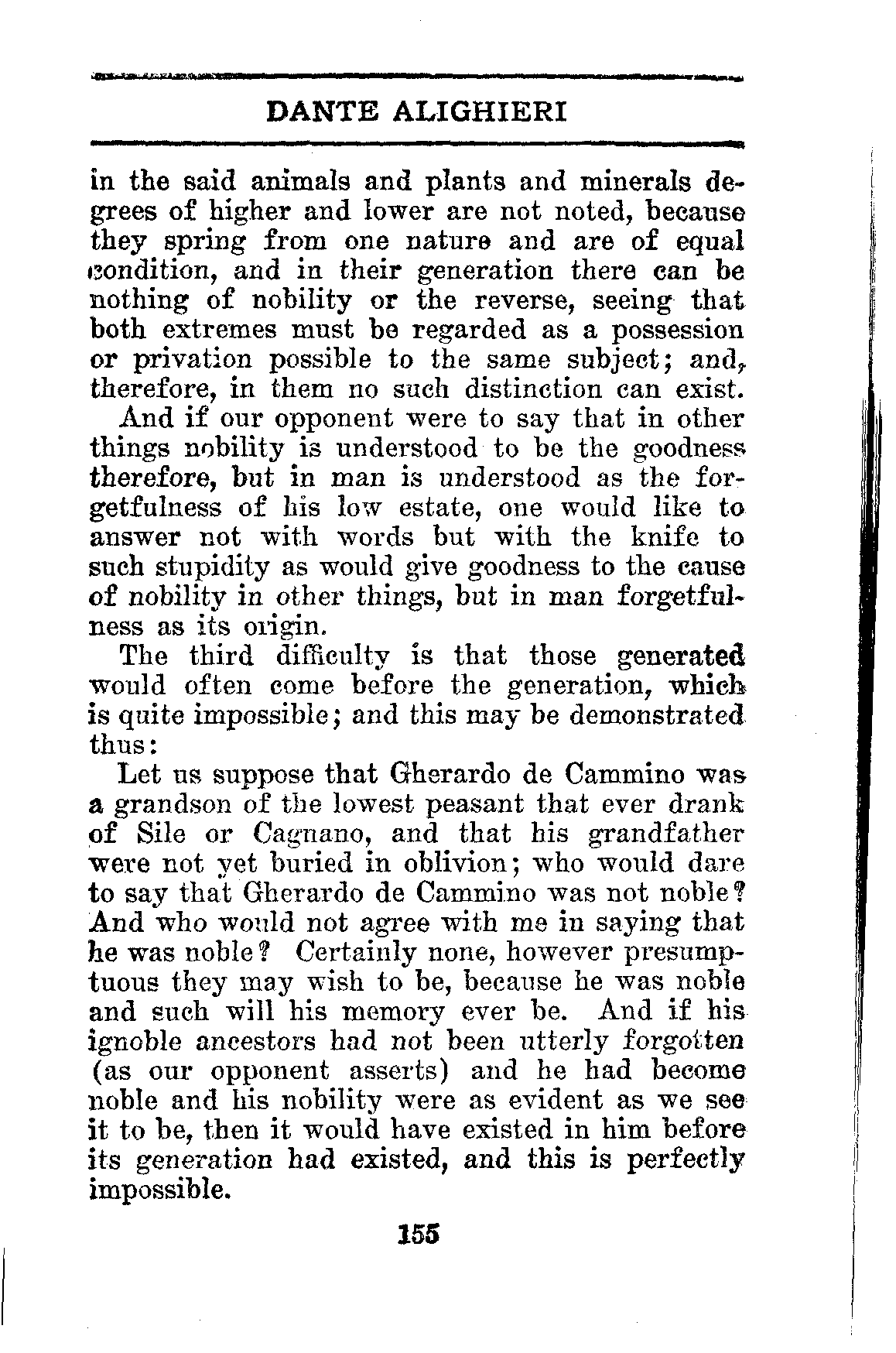 DANTE ALIGHIERI

in the said animals and plants and minerals degrees of higher and lower are not noted, because they spring from one nature and are of equal condition, and in their generation there can be nothing of nobility or the reverse, seeing that both extremes must be regarded as a possession or privation possible to the same subject; and, therefore, in them no such distinction can exist.

And if our opponent were to say that in other things nobility is understood to be the goodness therefore, but in man is understood as the forgetfulness of his low estate, one would like to answer not with words but with the knife to such stupidity as would give goodness to the cause of nobility in other things, but in man forgetfulness as its origin.

The third difficulty is that those generated would often come before the generation, which is quite impossible; and this may be demonstrated thus:

Let us suppose that Gherardo de Cammino was a grandson of the lowest peasant that ever drank of Sile or Cagnano, and that his grandfather were not yet buried in oblivion; who would dare to say that Gherardo de Cammino was not noble? And who would not agree with me in saying that he was noble? Certainly none, however presumptuous they may wish to be, because he was noble and such will his memory ever be. And if his ignoble ancestors had not been utterly forgotten (as our opponent asserts) and he had become noble and his nobility were as evident as we see it to be, then it would have existed in him before its generation had existed, and this is perfectly impossible.

155